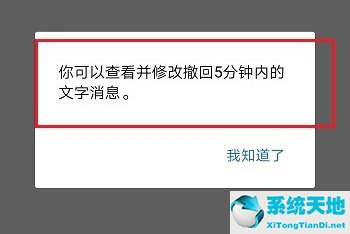 你可以查看并修改撤回5分钟内的文字消息。

我知道了

系统天地
XiTongTianDi.net